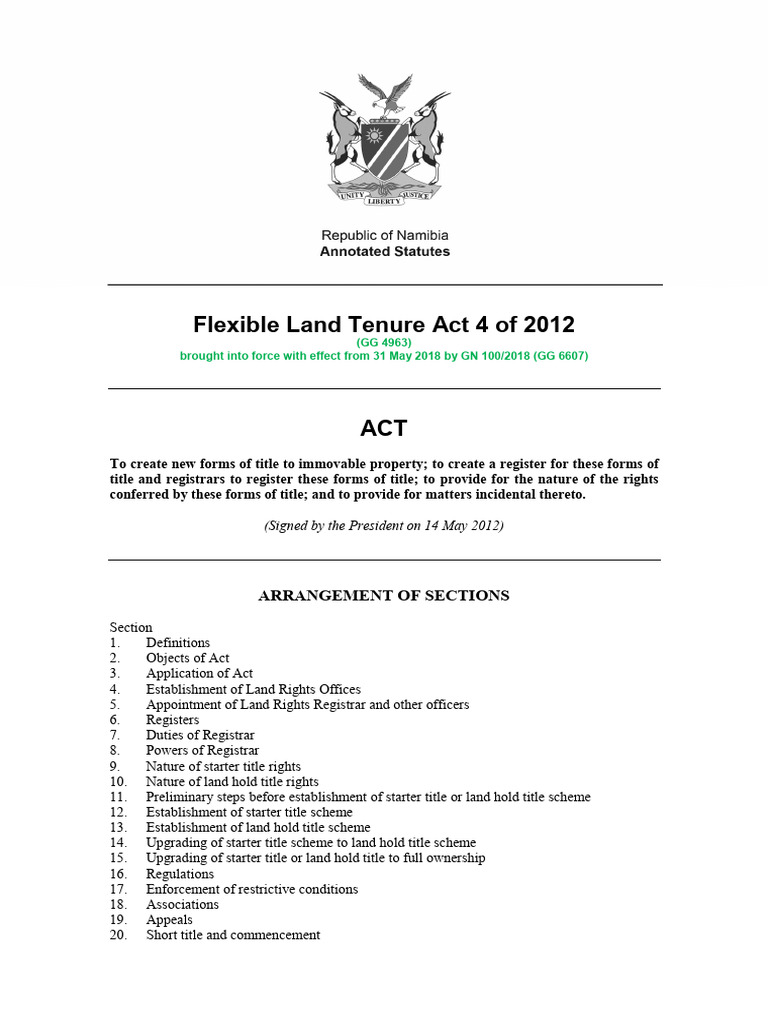 UNITY LIBERTY JUSTICE

Republic of Namibia
Annotated Statutes

Flexible Land Tenure Act 4 of 2012
(GG 4963)
brought into force with effect from 31 May 2018 by GN 100/2018 (GG 6607)

ACT

To create new forms of title to immovable property; to create a register for these forms of title and registrars to register these forms of title; to provide for the nature of the rights conferred by these forms of title; and to provide for matters incidental thereto.

(Signed by the President on 14 May 2012)

ARRANGEMENT OF SECTIONS

Section
1. Definitions
2. Objects of Act
3. Application of Act
4. Establishment of Land Rights Offices
5. Appointment of Land Rights Registrar and other officers
6. Registers
7. Duties of Registrar
8. Powers of Registrar
9. Nature of starter title rights
10. Nature of land hold title rights
11. Preliminary steps before establishment of starter title or land hold title scheme
12. Establishment of starter title scheme
13. Establishment of land hold title scheme
14. Upgrading of starter title scheme to land hold title scheme
15. Upgrading of starter title or land hold title to full ownership
16. Regulations
17. Enforcement of restrictive conditions
18. Associations
19. Appeals
20. Short title and commencement